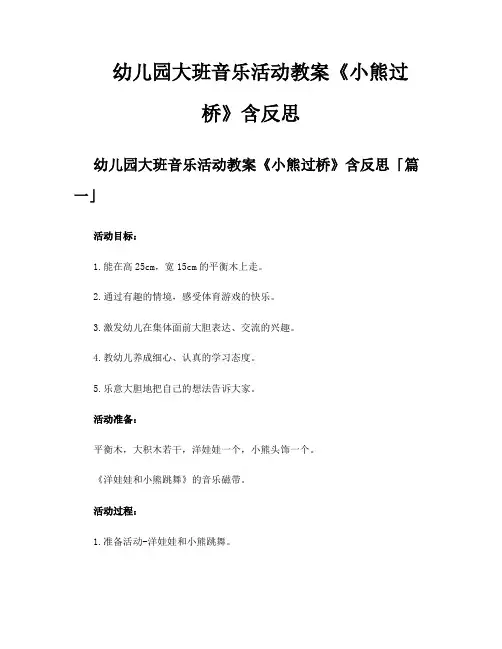 幼儿园大班音乐活动教案《小熊过桥》含反思

幼儿园大班音乐活动教案《小熊过桥》含反思「篇一」

活动目标：

1.能在高 25cm，宽 15cm 的平衡木上走。

2.通过有趣的情境，感受体育游戏的快乐。

3.激发幼儿在集体面前大胆表达、交流的兴趣。

4.教幼儿养成细心、认真的学习态度。

5.乐意大胆地把自己的想法告诉大家。

活动准备：

平衡木，大积木若干，洋娃娃一个，小熊头饰一个。

《洋娃娃和小熊跳舞》的音乐磁带。

活动过程：

1.准备活动-洋娃娃和小熊跳舞。